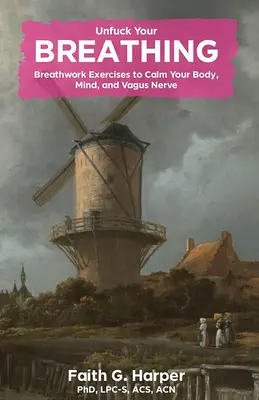 Unfuck Your
BREATHING
Breathwork Exercises to Calm Your Body, Mind, and Vagus Nerve

Faith G. Harper
PhD, LPC-S, ACS, ACN